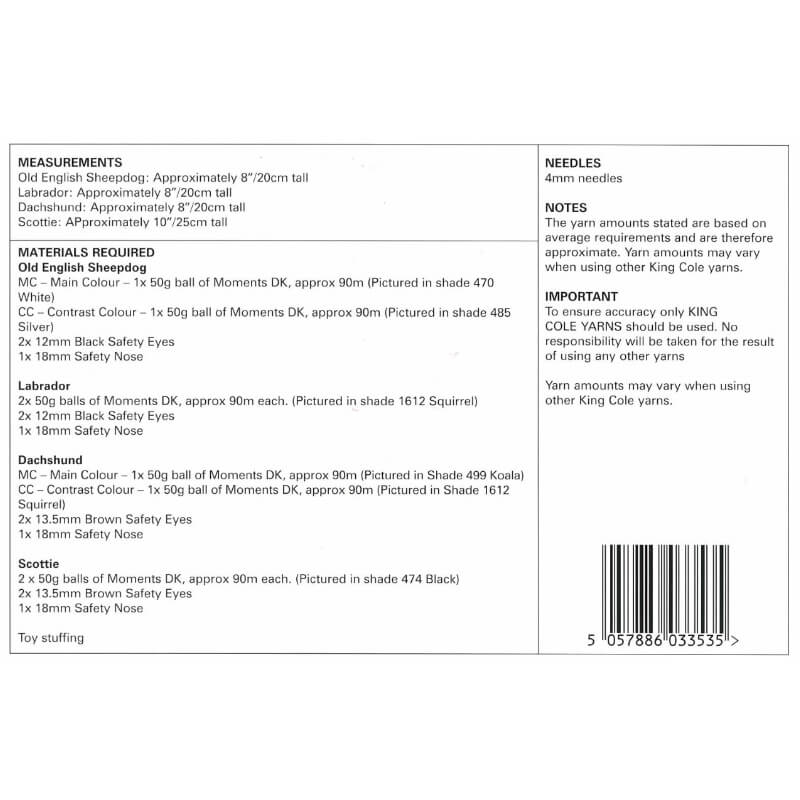 MEASUREMENTS
Old English Sheepdog: Approximately 8"/20cm tall
Labrador: Approximately 8"/20cm tall
Dachshund: Approximately 8"/20cm tall
Scottie: APproximately 10"/25cm tall

MATERIALS REQUIRED
Old English Sheepdog
MC – Main Colour – 1x 50g ball of Moments DK, approx 90m (Pictured in shade 470 White)
CC – Contrast Colour – 1x 50g ball of Moments DK, approx 90m (Pictured in shade 485 Silver)
2x 12mm Black Safety Eyes
1x 18mm Safety Nose

Labrador
2x 50g balls of Moments DK, approx 90m each. (Pictured in shade 1612 Squirrel)
2x 12mm Black Safety Eyes
1x 18mm Safety Nose

Dachshund
MC – Main Colour – 1x 50g ball of Moments DK, approx 90m (Pictured in Shade 499 Koala)
CC – Contrast Colour – 1x 50g ball of Moments DK, approx 90m (Pictured in Shade 1612 Squirrel)
2x 13.5mm Brown Safety Eyes
1x 18mm Safety Nose

Scottie
2 x 50g balls of Moments DK, approx 90m each. (Pictured in shade 474 Black)
2x 13.5mm Brown Safety Eyes
1x 18mm Safety Nose

Toy stuffing

NEEDLES
4mm needles

NOTES
The yarn amounts stated are based on average requirements and are therefore approximate. Yarn amounts may vary when using other King Cole yarns.

IMPORTANT
To ensure accuracy only KING COLE YARNS should be used. No responsibility will be taken for the result of using any other yarns

Yarn amounts may vary when using other King Cole yarns.

5 057886 033535 >